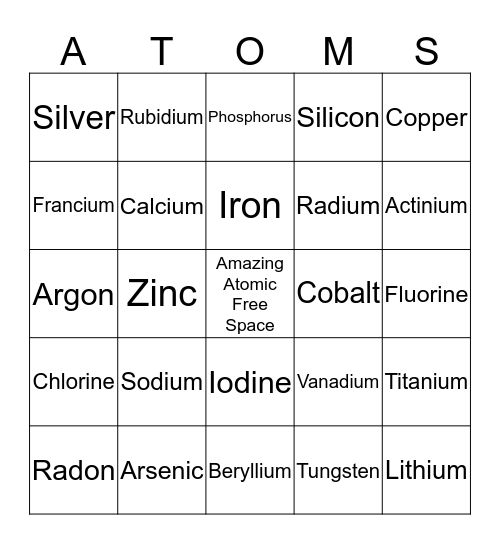 | A | T | O | M | S |
|---|---|---|---|---|
| Silver | Rubidium | Phosphorus | Silicon | Copper |
| Francium | Calcium | Iron | Radium | Actinium |
| Argon | Zinc | Amazing Atomic Free Space | Cobalt | Fluorine |
| Chlorine | Sodium | Iodine | Vanadium | Titanium |
| Radon | Arsenic | Beryllium | Tungsten | Lithium |